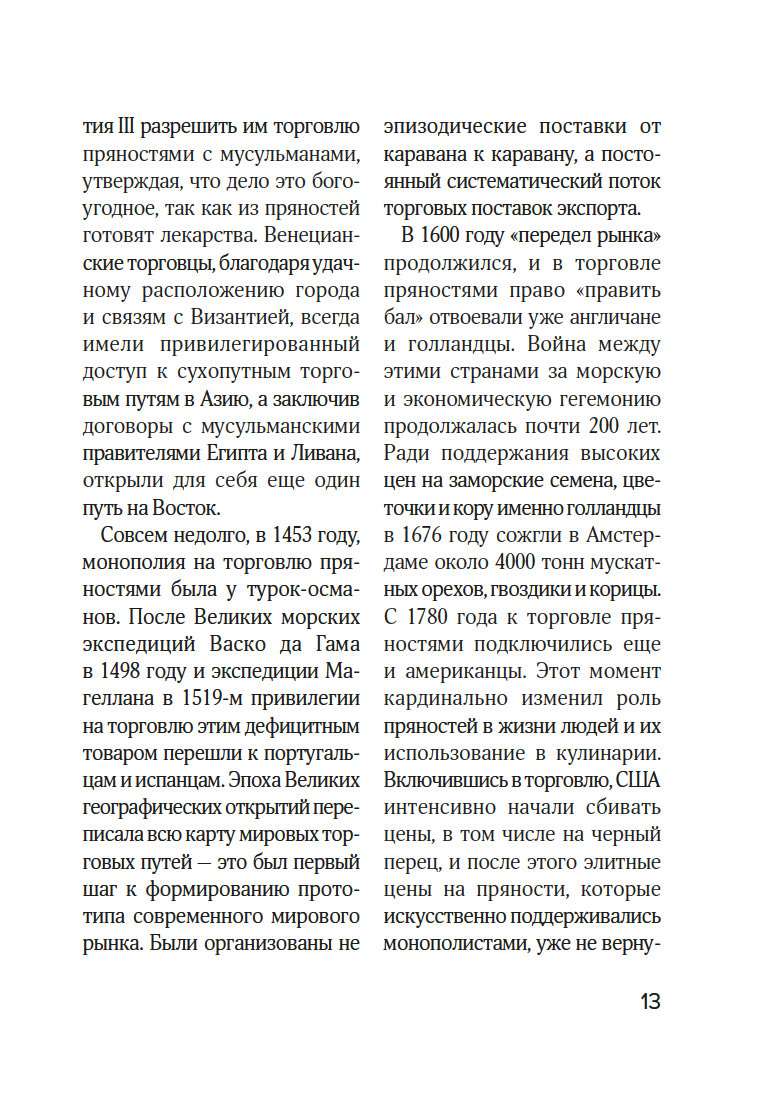 тия III разрешить им торговлю пряностями с мусульманами, утверждая, что дело это богоугодное, так как из пряностей готовят лекарства. Венецианские торговцы, благодаря удачному расположению города и связям с Византией, всегда имели привилегированный доступ к сухопутным торговым путям в Азию, а заключив договоры с мусульманскими правителями Египта и Ливана, открыли для себя еще один путь на Восток.

Совсем недолго, в 1453 году, монополия на торговлю пряностями была у турок-османов. После Великих морских экспедиций Васко да Гама в 1498 году и экспедиции Магеллана в 1519-м привилегии на торговлю этим дефицитным товаром перешли к португальцам и испанцам. Эпоха Великих географических открытий переписала всю карту мировых торговых путей — это был первый шаг к формированию прототипа современного мирового рынка. Были организованы не эпизодические поставки от каравана к каравану, а постоянный систематический поток торговых поставок экспорта.

В 1600 году «передел рынка» продолжился, и в торговле пряностями право «править бал» отвоевали уже англичане и голландцы. Война между этими странами за морскую и экономическую гегемонию продолжалась почти 200 лет. Ради поддержания высоких цен на заморские семена, цветочки и кору именно голландцы в 1676 году сожгли в Амстердаме около 4000 тонн мускатных орехов, гвоздики и корицы. С 1780 года к торговле пряностями подключились еще и американцы. Этот момент кардинально изменил роль пряностей в жизни людей и их использование в кулинарии. Включившись в торговлю, США интенсивно начали сбивать цены, в том числе на черный перец, и после этого элитные цены на пряности, которые искусственно поддерживались монополистами, уже не верну-

13